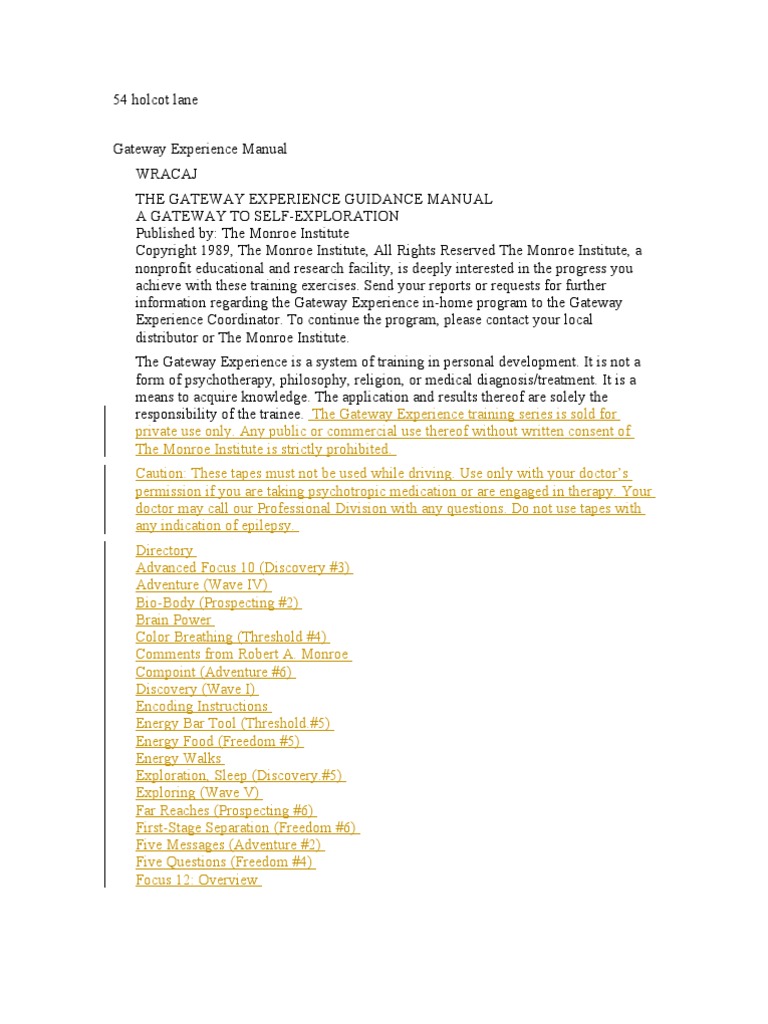 54 holcot lane

Gateway Experience Manual

WRACAJ

THE GATEWAY EXPERIENCE GUIDANCE MANUAL
A GATEWAY TO SELF-EXPLORATION
Published by: The Monroe Institute
Copyright 1989, The Monroe Institute, All Rights Reserved The Monroe Institute, a nonprofit educational and research facility, is deeply interested in the progress you achieve with these training exercises. Send your reports or requests for further information regarding the Gateway Experience in-home program to the Gateway Experience Coordinator. To continue the program, please contact your local distributor or The Monroe Institute.

The Gateway Experience is a system of training in personal development. It is not a form of psychotherapy, philosophy, religion, or medical diagnosis/treatment. It is a means to acquire knowledge. The application and results thereof are solely the responsibility of the trainee. The Gateway Experience training series is sold for private use only. Any public or commercial use thereof without written consent of The Monroe Institute is strictly prohibited.

Caution: These tapes must not be used while driving. Use only with your doctor's permission if you are taking psychotropic medication or are engaged in therapy. Your doctor may call our Professional Division with any questions. Do not use tapes with any indication of epilepsy.

Directory
Advanced Focus 10 (Discovery #3)
Adventure (Wave IV)
Bio-Body (Prospecting #2)
Brain Power
Color Breathing (Threshold #4)
Comments from Robert A. Monroe
Compoint (Adventure #6)
Discovery (Wave I)
Encoding Instructions
Energy Bar Tool (Threshold #5)
Energy Food (Freedom #5)
Energy Walks
Exploration, Sleep (Discovery #5)
Exploring (Wave V)
Far Reaches (Prospecting #6)
First-Stage Separation (Freedom #6)
Five Messages (Adventure #2)
Five Questions (Freedom #4)
Focus 12: Overview